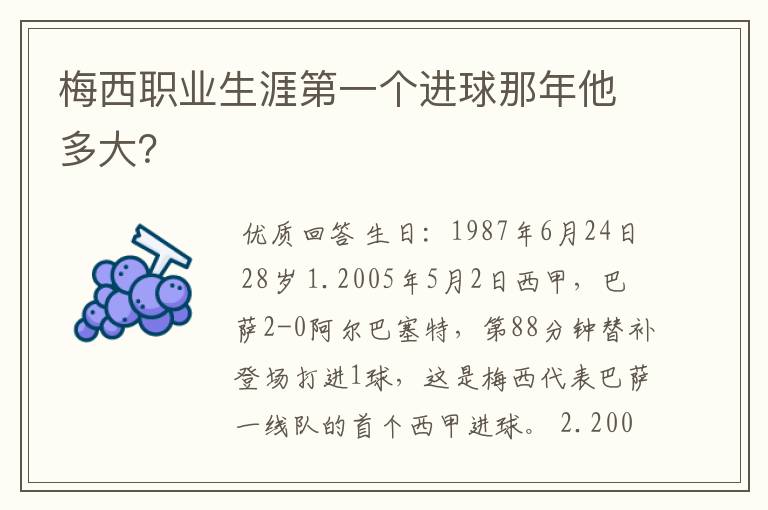 梅西职业生涯第一个进球那年他多大？

优质回答 生日：1987年6月24日 28岁 1.2005年5月2日西甲，巴萨2-0阿尔巴塞特，第88分钟替补登场打进1球，这是梅西代表巴萨一线队的首个西甲进球。 2.200